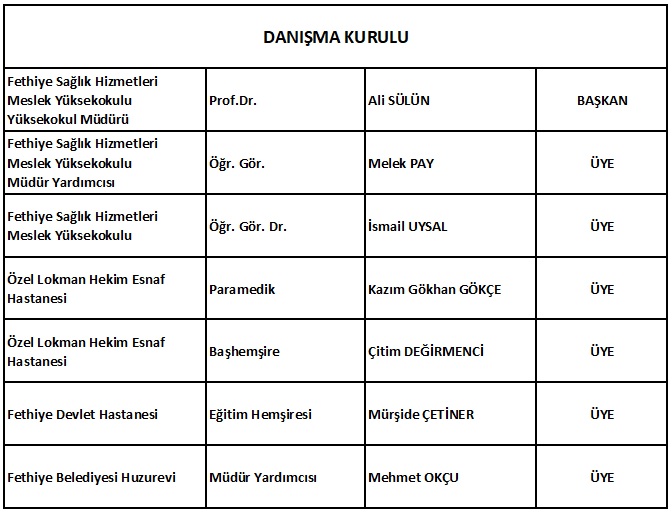 | DANIŞMA KURULU | | | |
|---|---|---|---|
| Fethiye Sağlık Hizmetleri Meslek Yüksekokulu Yüksekokul Müdürü | Prof.Dr. | Ali SÜLÜN | BAŞKAN |
| Fethiye Sağlık Hizmetleri Meslek Yüksekokulu Müdür Yardımcısı | Öğr. Gör. | Melek PAY | ÜYE |
| Fethiye Sağlık Hizmetleri Meslek Yüksekokulu | Öğr. Gör. Dr. | İsmail UYSAL | ÜYE |
| Özel Lokman Hekim Esnaf Hastanesi | Paramedik | Kazım Gökhan GÖKÇE | ÜYE |
| Özel Lokman Hekim Esnaf Hastanesi | Başhemşire | Çitim DEĞİRMENCİ | ÜYE |
| Fethiye Devlet Hastanesi | Eğitim Hemşiresi | Mürşide ÇETİNER | ÜYE |
| Fethiye Belediyesi Huzurevi | Müdür Yardımcısı | Mehmet OKÇU | ÜYE |